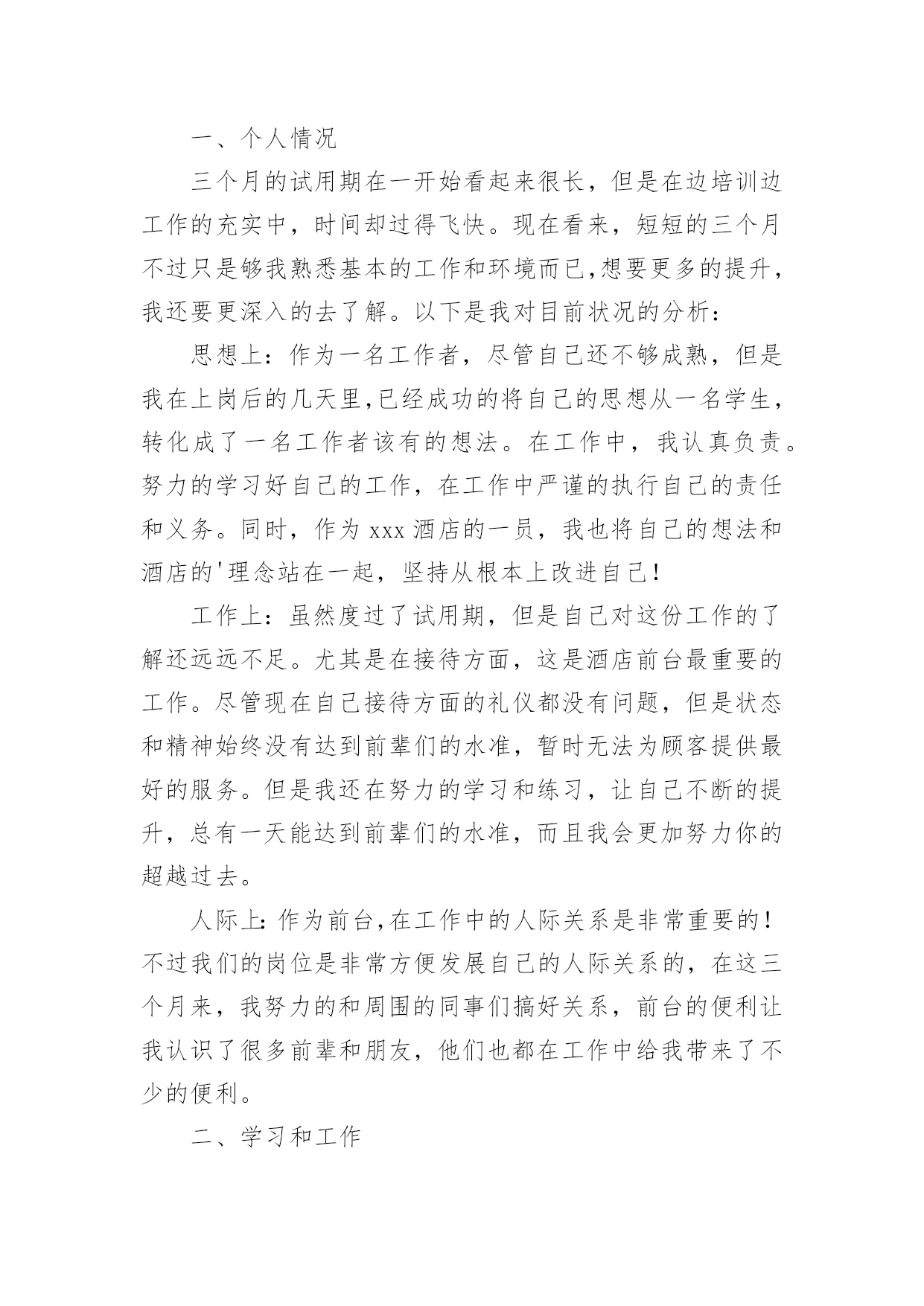 一、个人情况

三个月的试用期在一开始看起来很长，但是在边培训边工作的充实中，时间却过得飞快。现在看来，短短的三个月不过只是够我熟悉基本的工作和环境而已,想要更多的提升，我还要更深入的去了解。以下是我对目前状况的分析：

思想上：作为一名工作者，尽管自己还不够成熟，但是我在上岗后的几天里,已经成功的将自己的思想从一名学生，转化成了一名工作者该有的想法。在工作中，我认真负责。努力的学习好自己的工作，在工作中严谨的执行自己的责任和义务。同时，作为 xxx 酒店的一员，我也将自己的想法和酒店的'理念站在一起，坚持从根本上改进自己！

工作上：虽然度过了试用期，但是自己对这份工作的了解还远远不足。尤其是在接待方面，这是酒店前台最重要的工作。尽管现在自己接待方面的礼仪都没有问题，但是状态和精神始终没有达到前辈们的水准，暂时无法为顾客提供最好的服务。但是我还在努力的学习和练习，让自己不断的提升，总有一天能达到前辈们的水准，而且我会更加努力你的超越过去。

人际上：作为前台,在工作中的人际关系是非常重要的！不过我们的岗位是非常方便发展自己的人际关系的，在这三个月来，我努力的和周围的同事们搞好关系，前台的便利让我认识了很多前辈和朋友，他们也都在工作中给我带来了不少的便利。

二、学习和工作